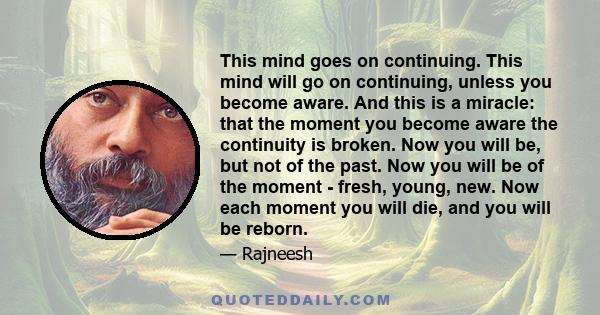 This mind goes on continuing. This mind will go on continuing, unless you become aware. And this is a miracle: that the moment you become aware the continuity is broken. Now you will be, but not of the past. Now you will be of the moment - fresh, young, new. Now each moment you will die, and you will be reborn.

— Rajneesh

QUOTEDDAILY.COM